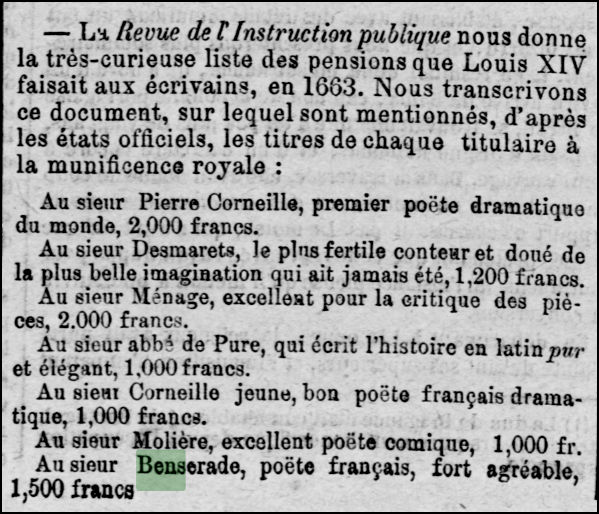 — La Revue de l'Instruction publique nous donne la très-curieuse liste des pensions que Louis XIV faisait aux écrivains, en 1663. Nous transcrivons ce document, sur lequel sont mentionnés, d'après les états officiels, les titres de chaque titulaire à la munificence royale :

Au sieur Pierre Corneille, premier poëte dramatique du monde, 2,000 francs.

Au sieur Desmarets, le plus fertile conteur et doué de la plus belle imagination qui ait jamais été, 1,200 francs.

Au sieur Ménage, excellent pour la critique des pièces, 2.000 francs.

Au sieur abbé de Pure, qui écrit l'histoire en latin pur et élégant, 1,000 francs.

Au sieur Corneille jeune, bon poëte français dramatique, 1,000 francs.

Au sieur Molière, excellent poëte comique, 1,000 fr.

Au sieur Benserade, poëte français, fort agréable, 1,500 francs